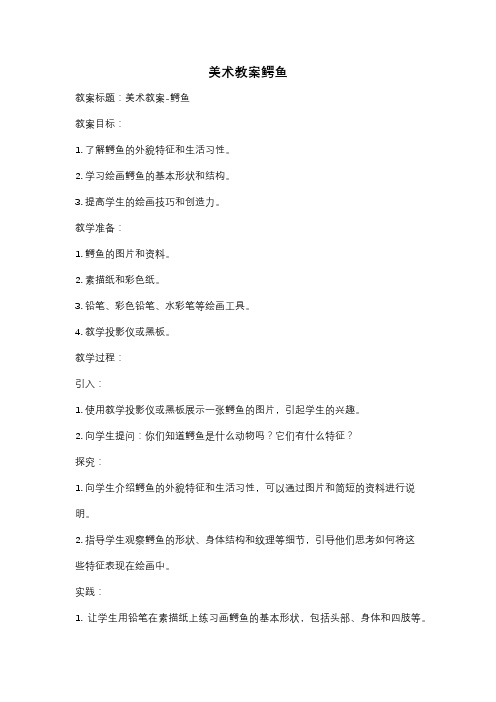 美术教案鳄鱼

教案标题：美术教案-鳄鱼

教案目标：

1. 了解鳄鱼的外貌特征和生活习性。

2. 学习绘画鳄鱼的基本形状和结构。

3. 提高学生的绘画技巧和创造力。

教学准备：

1. 鳄鱼的图片和资料。

2. 素描纸和彩色纸。

3. 铅笔、彩色铅笔、水彩笔等绘画工具。

4. 教学投影仪或黑板。

教学过程：

引入：

1. 使用教学投影仪或黑板展示一张鳄鱼的图片，引起学生的兴趣。

2. 向学生提问：你们知道鳄鱼是什么动物吗？它们有什么特征？

探究：

1. 向学生介绍鳄鱼的外貌特征和生活习性，可以通过图片和简短的资料进行说明。

2. 指导学生观察鳄鱼的形状、身体结构和纹理等细节，引导他们思考如何将这些特征表现在绘画中。

实践：

1. 让学生用铅笔在素描纸上练习画鳄鱼的基本形状，包括头部、身体和四肢等。